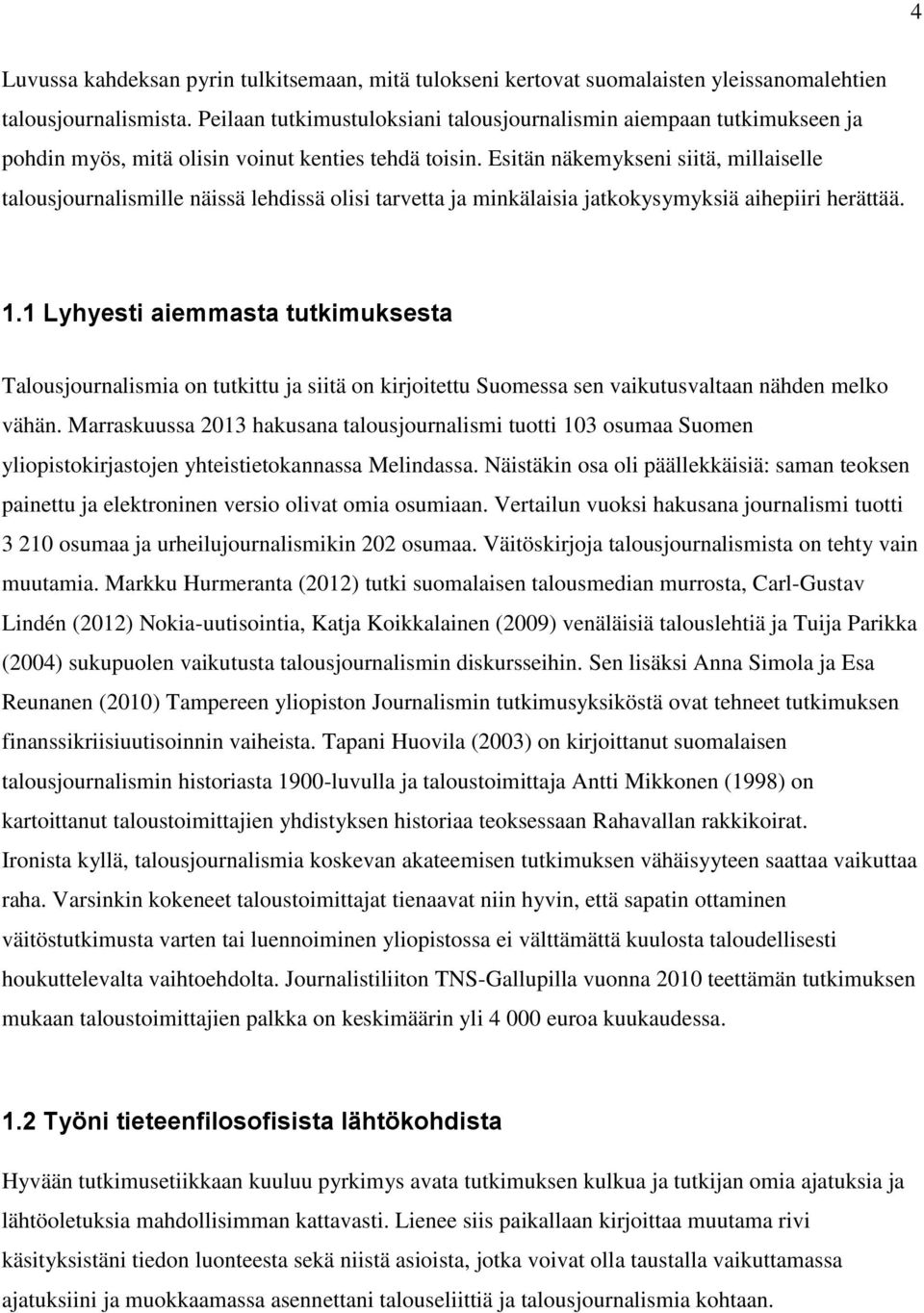 4

Luvussa kahdeksan pyrin tulkitsemaan, mitä tulokseni kertovat suomalaisten yleissanomalehtien talousjournalismista. Peilaan tutkimustuloksiani talousjournalismin aiempaan tutkimukseen ja pohdin myös, mitä olisin voinut kenties tehdä toisin. Esitän näkemykseni siitä, millaiselle talousjournalismille näissä lehdissä olisi tarvetta ja minkälaisia jatkokysymyksiä aihepiiri herättää.

1.1 Lyhyesti aiemmasta tutkimuksesta

Talousjournalismia on tutkittu ja siitä on kirjoitettu Suomessa sen vaikutusvaltaan nähden melko vähän. Marraskuussa 2013 hakusana talousjournalismi tuotti 103 osumaa Suomen yliopistokirjastojen yhteistietokannassa Melindassa. Näistäkin osa oli päällekkäisiä: saman teoksen painettu ja elektroninen versio olivat omia osumiaan. Vertailun vuoksi hakusana journalismi tuotti 3 210 osumaa ja urheilujournalismikin 202 osumaa. Väitöskirjoja talousjournalismista on tehty vain muutamia. Markku Hurmeranta (2012) tutki suomalaisen talousmedian murrosta, Carl-Gustav Lindén (2012) Nokia-uutisointia, Katja Koikkalainen (2009) venäläisiä talouslehtiä ja Tuija Parikka (2004) sukupuolen vaikutusta talousjournalismin diskursseihin. Sen lisäksi Anna Simola ja Esa Reunanen (2010) Tampereen yliopiston Journalismin tutkimusyksiköstä ovat tehneet tutkimuksen finanssikriisiuutisoinnin vaiheista. Tapani Huovila (2003) on kirjoittanut suomalaisen talousjournalismin historiasta 1900-luvulla ja taloustoimittaja Antti Mikkonen (1998) on kartoittanut taloustoimittajien yhdistyksen historiaa teoksessaan Rahavallan rakkikoirat. Ironista kyllä, talousjournalismia koskevan akateemisen tutkimuksen vähäisyyteen saattaa vaikuttaa raha. Varsinkin kokeneet taloustoimittajat tienaavat niin hyvin, että sapatin ottaminen väitöstutkimusta varten tai luennoiminen yliopistossa ei välttämättä kuulosta taloudellisesti houkuttelevalta vaihtoehdolta. Journalistiliiton TNS-Gallupilla vuonna 2010 teettämän tutkimuksen mukaan taloustoimittajien palkka on keskimäärin yli 4 000 euroa kuukaudessa.

1.2 Työni tieteenfilosofisista lähtökohdista

Hyvään tutkimusetiikkaan kuuluu pyrkimys avata tutkimuksen kulkua ja tutkijan omia ajatuksia ja lähtöoletuksia mahdollisimman kattavasti. Lienee siis paikallaan kirjoittaa muutama rivi käsityksistäni tiedon luonteesta sekä niistä asioista, jotka voivat olla taustalla vaikuttamassa ajatuksiini ja muokkaamassa asennettani talouseliittiä ja talousjournalismia kohtaan.